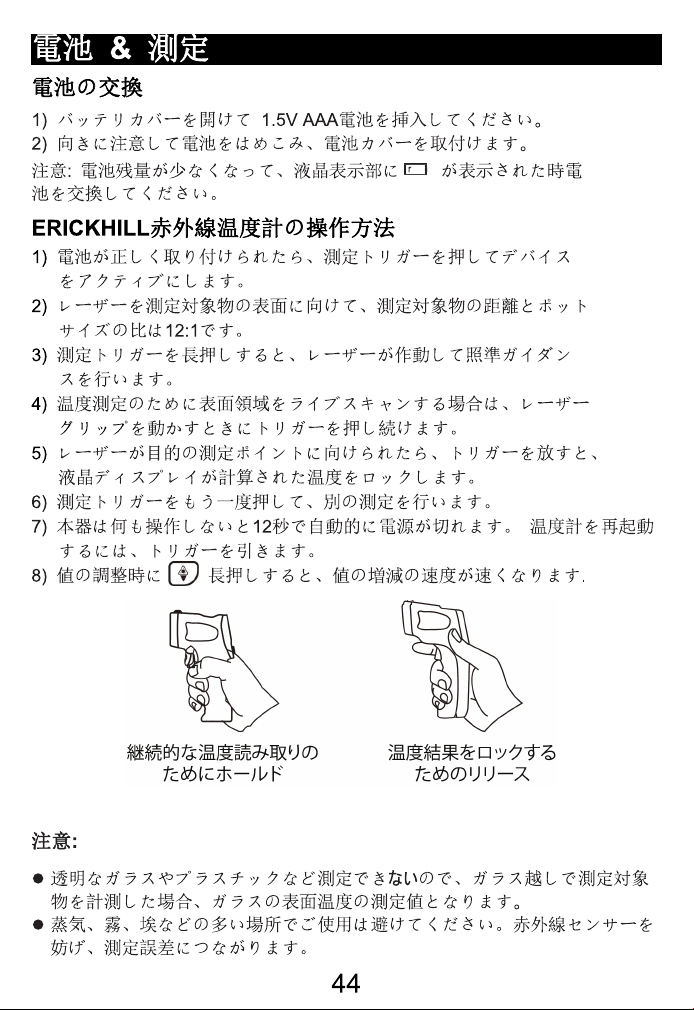 電池 & 測定

電池の交換

1) バッテリカバーを開けて 1.5V AAA電池を挿入してください。
2) 向きに注意して電池をはめこみ、電池カバーを取付けます。

注意: 電池残量が少なくなって、液晶表示部に が表示された時電池を交換してください。

ERICKHILL赤外線温度計の操作方法

1) 電池が正しく取り付けられたら、測定トリガーを押してデバイスをアクティブにします。
2) レーザーを測定対象物の表面に向けて、測定対象物の距離とポットサイズの比は12:1です。
3) 測定トリガーを長押しすると、レーザーが作動して照準ガイダンスを行います。
4) 温度測定のために表面領域をライブスキャンする場合は、レーザーグリップを動かすときにトリガーを押し続けます。
5) レーザーが目的の測定ポイントに向けられたら、トリガーを放すと、液晶ディスプレイが計算された温度をロックします。
6) 測定トリガーをもう一度押して、別の測定を行います。
7) 本器は何も操作しないと12秒で自動的に電源が切れます。 温度計を再起動するには、トリガーを引きます。
8) 値の調整時に 長押しすると、値の増減の速度が速くなります.

継続的な温度読み取りのためにホールド

温度結果をロックするためのリリース

注意:

● 透明なガラスやプラスチックなど測定できないので、ガラス越しで測定対象物を計測した場合、ガラスの表面温度の測定値となります。
● 蒸気、霧、埃などの多い場所でご使用は避けてください。赤外線センサーを妨げ、測定誤差につながります。

44